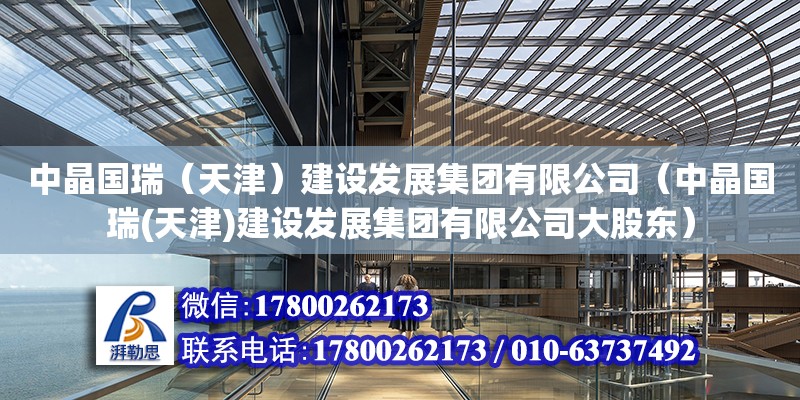 中晶国瑞（天津）建设发展集团有限公司（中晶国瑞(天津)建设发展集团有限公司大股东）

湃勒思

微信：17800262173

联系电话：17800262173 / 010-63737492